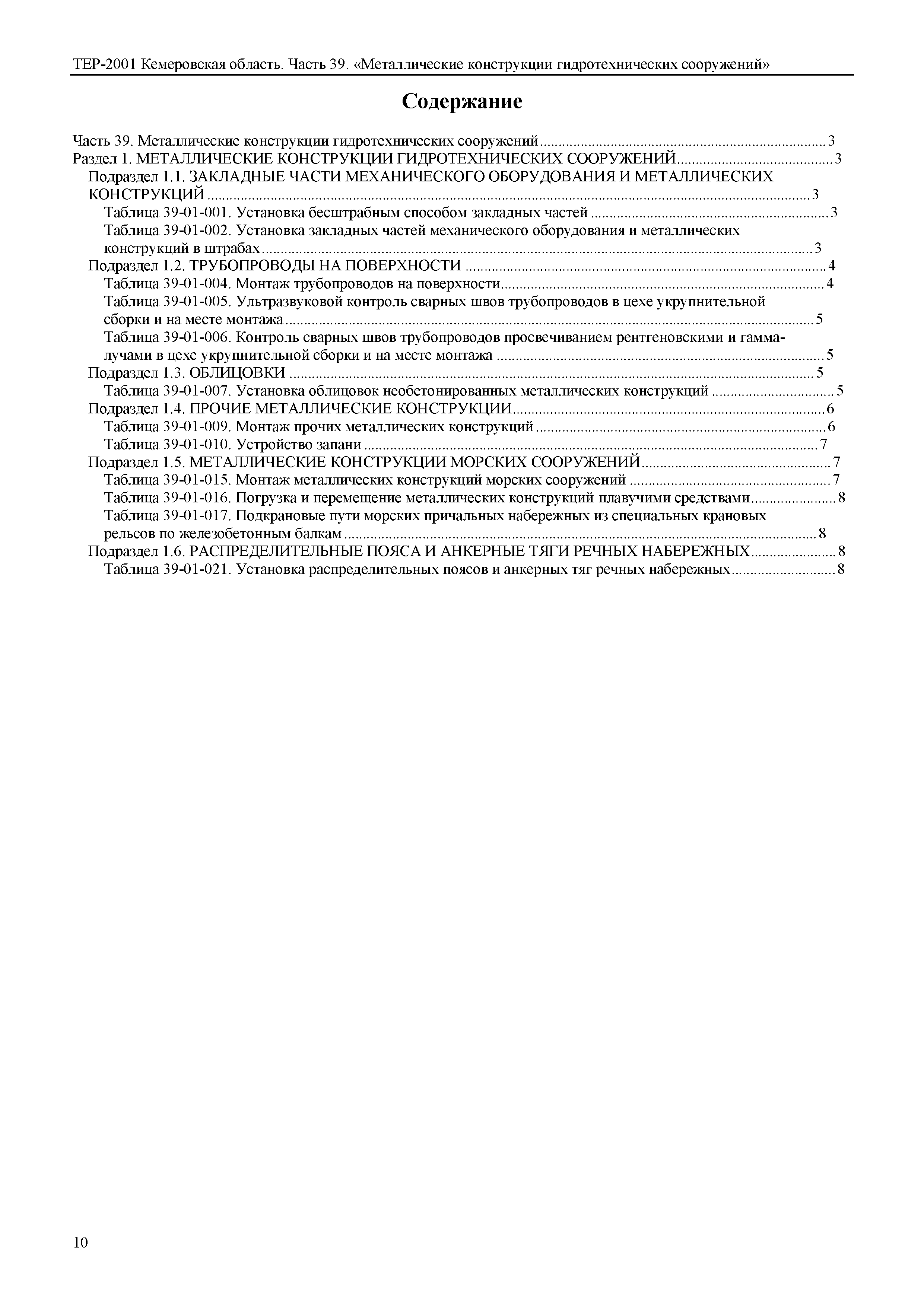 ТЕР-2001 Кемеровская область. Часть 39. «Металлические конструкции гидротехнических сооружений»

Содержание

Часть 39. Металлические конструкции гидротехнических сооружений ........ 3
Раздел 1. МЕТАЛЛИЧЕСКИЕ КОНСТРУКЦИИ ГИДРОТЕХНИЧЕСКИХ СООРУЖЕНИЙ ........ 3
Подраздел 1.1. ЗАКЛАДНЫЕ ЧАСТИ МЕХАНИЧЕСКОГО ОБОРУДОВАНИЯ И МЕТАЛЛИЧЕСКИХ КОНСТРУКЦИЙ ........ 3
Таблица 39-01-001. Установка бесштрабным способом закладных частей ........ 3
Таблица 39-01-002. Установка закладных частей механического оборудования и металлических конструкций в штрабах ........ 3
Подраздел 1.2. ТРУБОПРОВОДЫ НА ПОВЕРХНОСТИ ........ 4
Таблица 39-01-004. Монтаж трубопроводов на поверхности ........ 4
Таблица 39-01-005. Ультразвуковой контроль сварных швов трубопроводов в цехе укрупнительной сборки и на месте монтажа ........ 5
Таблица 39-01-006. Контроль сварных швов трубопроводов просвечиванием рентгеновскими и гамма-лучами в цехе укрупнительной сборки и на месте монтажа ........ 5
Подраздел 1.3. ОБЛИЦОВКИ ........ 5
Таблица 39-01-007. Установка облицовок необетонированных металлических конструкций ........ 5
Подраздел 1.4. ПРОЧИЕ МЕТАЛЛИЧЕСКИЕ КОНСТРУКЦИИ ........ 6
Таблица 39-01-009. Монтаж прочих металлических конструкций ........ 6
Таблица 39-01-010. Устройство запани ........ 7
Подраздел 1.5. МЕТАЛЛИЧЕСКИЕ КОНСТРУКЦИИ МОРСКИХ СООРУЖЕНИЙ ........ 7
Таблица 39-01-015. Монтаж металлических конструкций морских сооружений ........ 7
Таблица 39-01-016. Погрузка и перемещение металлических конструкций плавучими средствами ........ 8
Таблица 39-01-017. Подкрановые пути морских причальных набережных из специальных крановых рельсов по железобетонным балкам ........ 8
Подраздел 1.6. РАСПРЕДЕЛИТЕЛЬНЫЕ ПОЯСА И АНКЕРНЫЕ ТЯГИ РЕЧНЫХ НАБЕРЕЖНЫХ ........ 8
Таблица 39-01-021. Установка распределительных поясов и анкерных тяг речных набережных ........ 8

10